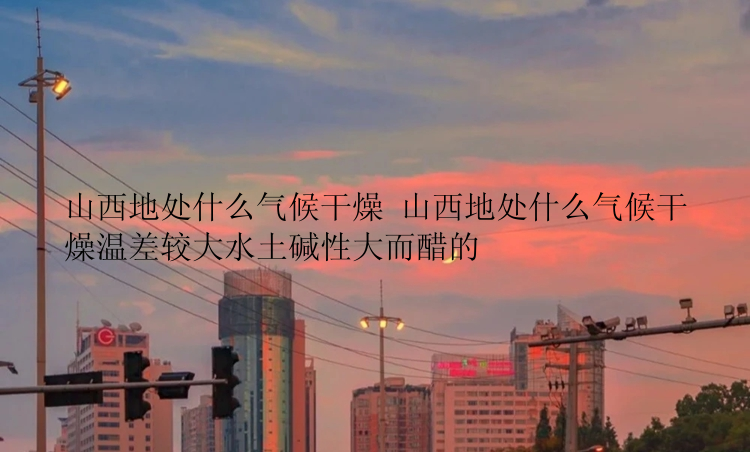 山西地处什么气候干燥 山西地处什么气候干燥温差较大水土碱性大而醋的